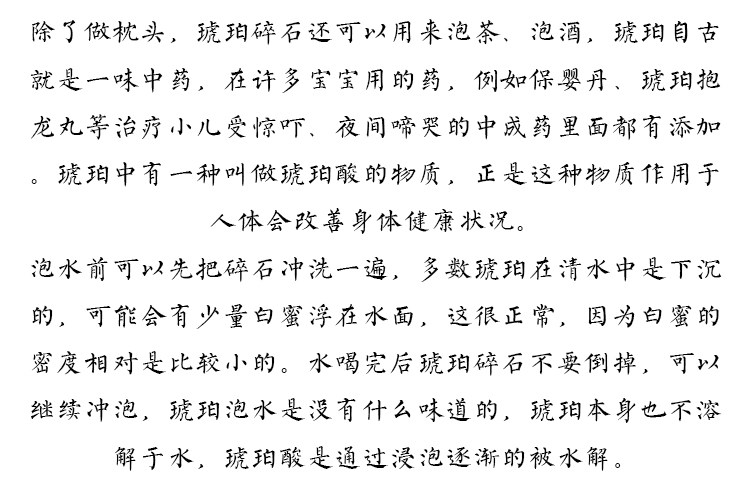 除了做枕头，琥珀碎石还可以用来泡茶、泡酒，琥珀自古就是一味中药，在许多宝宝用的药，例如保婴丹、琥珀抱龙丸等治疗小儿受惊吓、夜间啼哭的中成药里面都有添加。琥珀中有一种叫做琥珀酸的物质，正是这种物质作用于人体会改善身体健康状况。

泡水前可以先把碎石冲洗一遍，多数琥珀在清水中是下沉的，可能会有少量白蜜浮在水面，这很正常，因为白蜜的密度相对是比较小的。水喝完后琥珀碎石不要倒掉，可以继续冲泡，琥珀泡水是没有什么味道的，琥珀本身也不溶解于水，琥珀酸是通过浸泡逐渐的被水解。